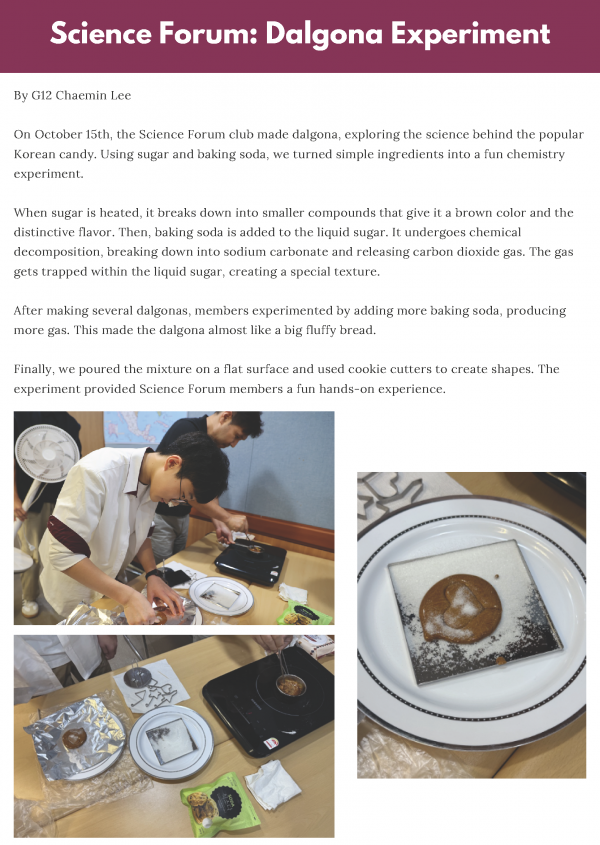 Science Forum: Dalgona Experiment

By G12 Chaemin Lee

On October 15th, the Science Forum club made dalgona, exploring the science behind the popular Korean candy. Using sugar and baking soda, we turned simple ingredients into a fun chemistry experiment.

When sugar is heated, it breaks down into smaller compounds that give it a brown color and the distinctive flavor. Then, baking soda is added to the liquid sugar. It undergoes chemical decomposition, breaking down into sodium carbonate and releasing carbon dioxide gas. The gas gets trapped within the liquid sugar, creating a special texture.

After making several dalgonas, members experimented by adding more baking soda, producing more gas. This made the dalgona almost like a big fluffy bread.

Finally, we poured the mixture on a flat surface and used cookie cutters to create shapes. The experiment provided Science Forum members a fun hands-on experience.